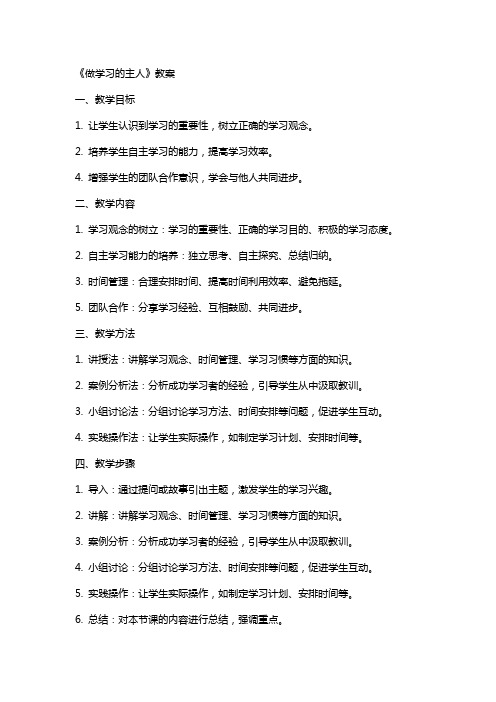 《做学习的主人》教案

一、教学目标

1. 让学生认识到学习的重要性，树立正确的学习观念。

2. 培养学生自主学习的能力，提高学习效率。

4. 增强学生的团队合作意识，学会与他人共同进步。

二、教学内容

1. 学习观念的树立：学习的重要性、正确的学习目的、积极的学习态度。

2. 自主学习能力的培养：独立思考、自主探究、总结归纳。

3. 时间管理：合理安排时间、提高时间利用效率、避免拖延。

5. 团队合作：分享学习经验、互相鼓励、共同进步。

三、教学方法

1. 讲授法：讲解学习观念、时间管理、学习习惯等方面的知识。

2. 案例分析法：分析成功学习者的经验，引导学生从中汲取教训。

3. 小组讨论法：分组讨论学习方法、时间安排等问题，促进学生互动。

4. 实践操作法：让学生实际操作，如制定学习计划、安排时间等。

四、教学步骤

1. 导入：通过提问或故事引出主题，激发学生的学习兴趣。

2. 讲解：讲解学习观念、时间管理、学习习惯等方面的知识。

3. 案例分析：分析成功学习者的经验，引导学生从中汲取教训。

4. 小组讨论：分组讨论学习方法、时间安排等问题，促进学生互动。

5. 实践操作：让学生实际操作，如制定学习计划、安排时间等。

6. 总结：对本节课的内容进行总结，强调重点。